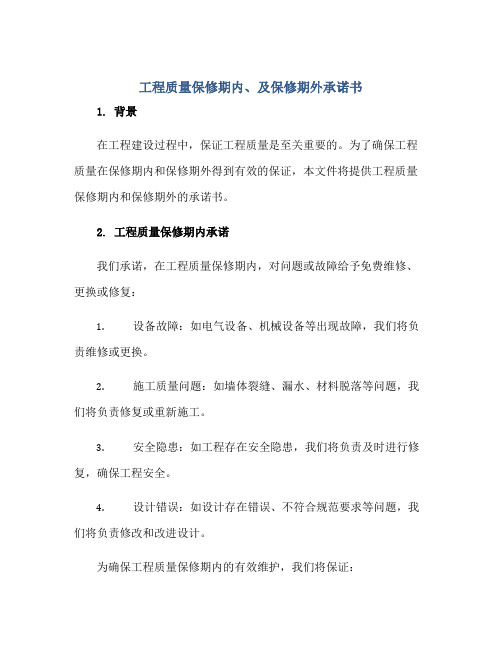 工程质量保修期内、及保修期外承诺书

1. 背景

在工程建设过程中，保证工程质量是至关重要的。为了确保工程质量在保修期内和保修期外得到有效的保证，本文件将提供工程质量保修期内和保修期外的承诺书。

2. 工程质量保修期内承诺

我们承诺，在工程质量保修期内，对问题或故障给予免费维修、更换或修复：

1. 设备故障：如电气设备、机械设备等出现故障，我们将负责维修或更换。

2. 施工质量问题：如墙体裂缝、漏水、材料脱落等问题，我们将负责修复或重新施工。

3. 安全隐患：如工程存在安全隐患，我们将负责及时进行修复，确保工程安全。

4. 设计错误：如设计存在错误、不符合规范要求等问题，我们将负责修改和改进设计。

为确保工程质量保修期内的有效维护，我们将保证：